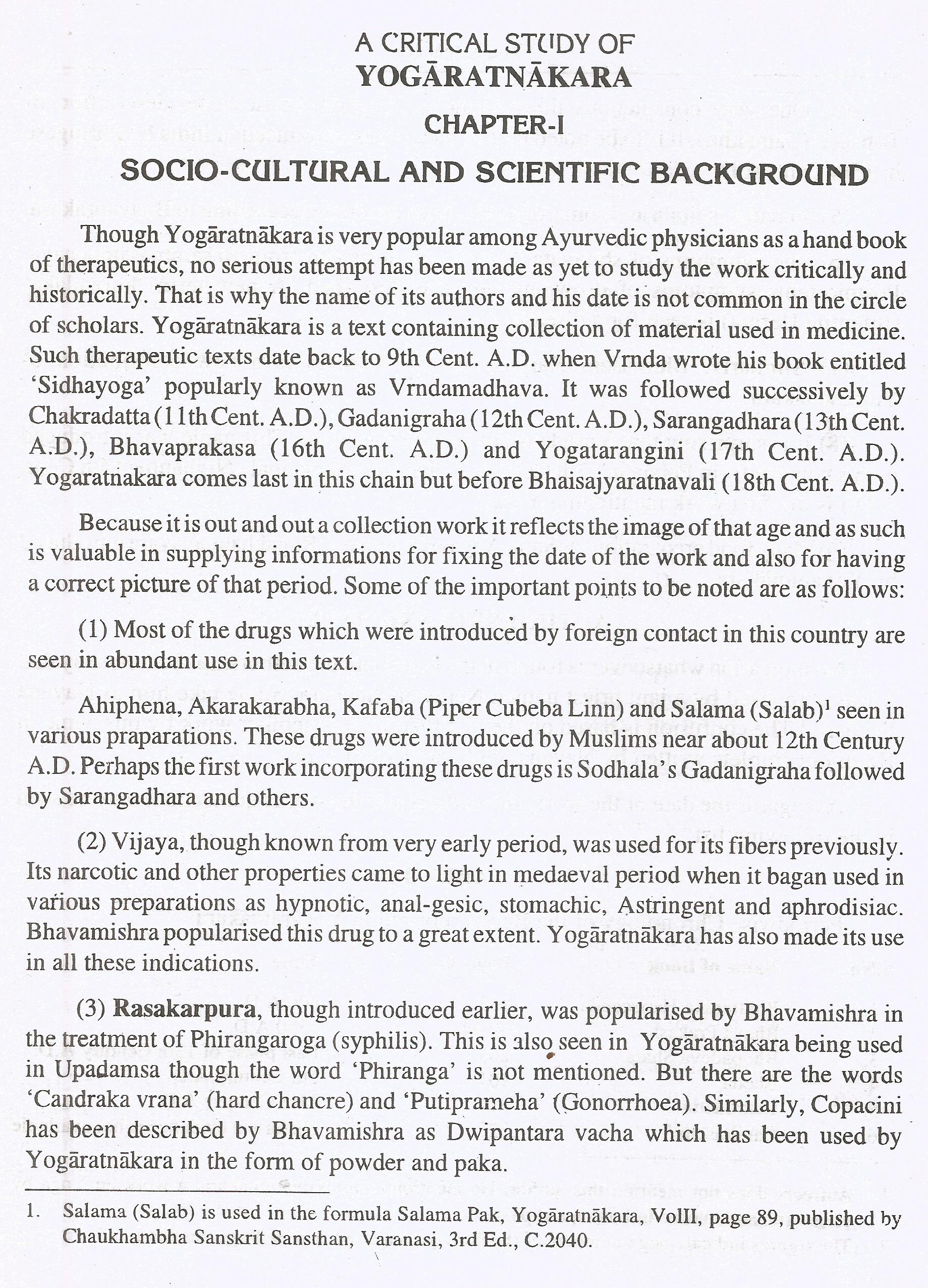 A CRITICAL STUDY OF
YOGĀRATNĀKARA

CHAPTER-I

SOCIO-CULTURAL AND SCIENTIFIC BACKGROUND

Though Yogāratnākara is very popular among Ayurvedic physicians as a hand book of therapeutics, no serious attempt has been made as yet to study the work critically and historically. That is why the name of its authors and his date is not common in the circle of scholars. Yogāratnākara is a text containing collection of material used in medicine. Such therapeutic texts date back to 9th Cent. A.D. when Vrnda wrote his book entitled 'Sidhayoga' popularly known as Vrndamadhava. It was followed successively by Chakradatta (11th Cent. A.D.), Gadanigraha (12th Cent. A.D.), Sarangadhara (13th Cent. A.D.), Bhavaprakasa (16th Cent. A.D.) and Yogatarangini (17th Cent. A.D.). Yogaratnakara comes last in this chain but before Bhaisajyaratnavali (18th Cent. A.D.).

Because it is out and out a collection work it reflects the image of that age and as such is valuable in supplying informations for fixing the date of the work and also for having a correct picture of that period. Some of the important points to be noted are as follows:

(1) Most of the drugs which were introduced by foreign contact in this country are seen in abundant use in this text.

Ahiphena, Akarakarabha, Kafaba (Piper Cubeba Linn) and Salama (Salab)$^1$ seen in various praparations. These drugs were introduced by Muslims near about 12th Century A.D. Perhaps the first work incorporating these drugs is Sodhala's Gadanigraha followed by Sarangadhara and others.

(2) Vijaya, though known from very early period, was used for its fibers previously. Its narcotic and other properties came to light in medaeval period when it bagan used in various preparations as hypnotic, anal-gesic, stomachic, Astringent and aphrodisiac. Bhavamishra popularised this drug to a great extent. Yogāratnākara has also made its use in all these indications.

(3) Rasakarpura, though introduced earlier, was popularised by Bhavamishra in the treatment of Phirangaroga (syphilis). This is also seen in Yogāratnākara being used in Upadamsa though the word 'Phiranga' is not mentioned. But there are the words 'Candraka vrana' (hard chancre) and 'Putiprameha' (Gonorrhoea). Similarly, Copacini has been described by Bhavamishra as Dwipantara vacha which has been used by Yogāratnākara in the form of powder and paka.

1. Salama (Salab) is used in the formula Salama Pak, Yogāratnākara, VolII, page 89, published by Chaukhambha Sanskrit Sansthan, Varanasi, 3rd Ed., C.2040.